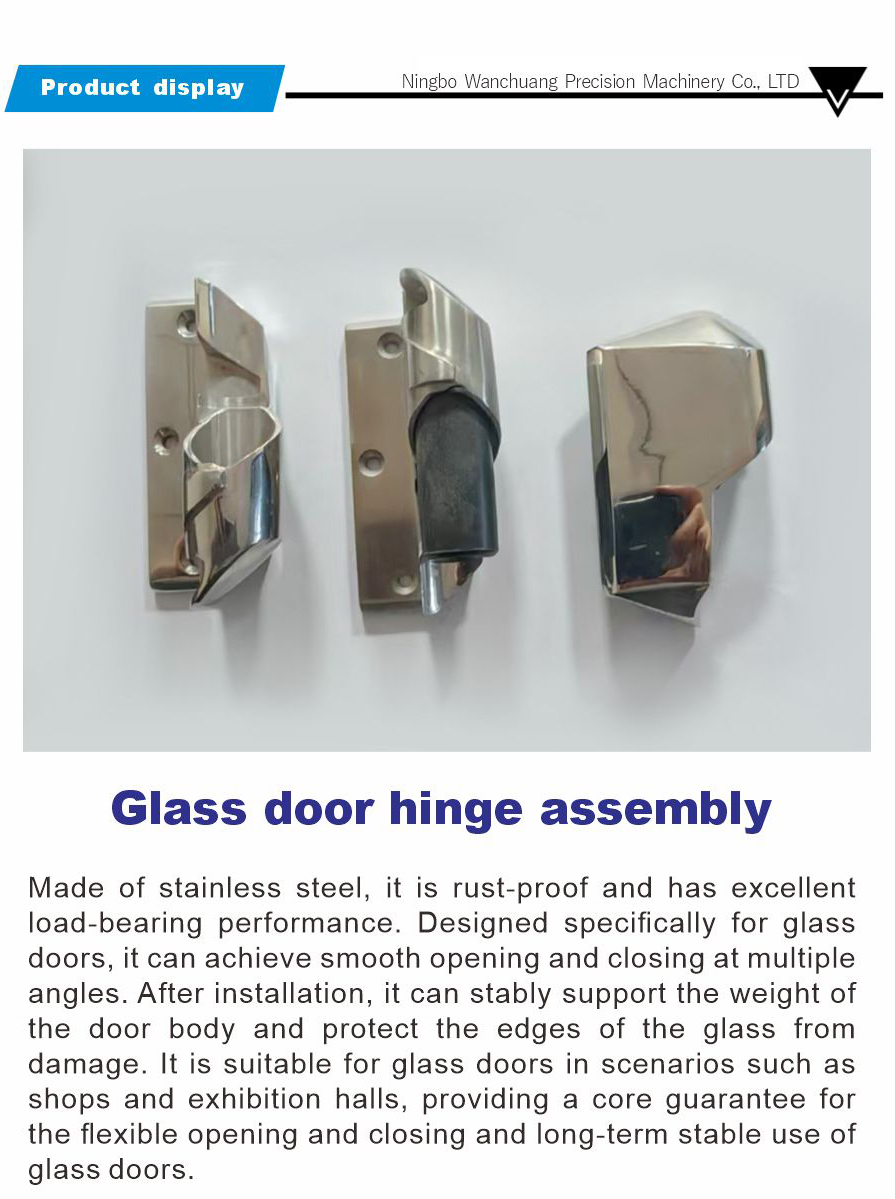 Product display

Ningbo Wanchuang Precision Machinery Co., LTD

Glass door hinge assembly

Made of stainless steel, it is rust-proof and has excellent load-bearing performance. Designed specifically for glass doors, it can achieve smooth opening and closing at multiple angles. After installation, it can stably support the weight of the door body and protect the edges of the glass from damage. It is suitable for glass doors in scenarios such as shops and exhibition halls, providing a core guarantee for the flexible opening and closing and long-term stable use of glass doors.